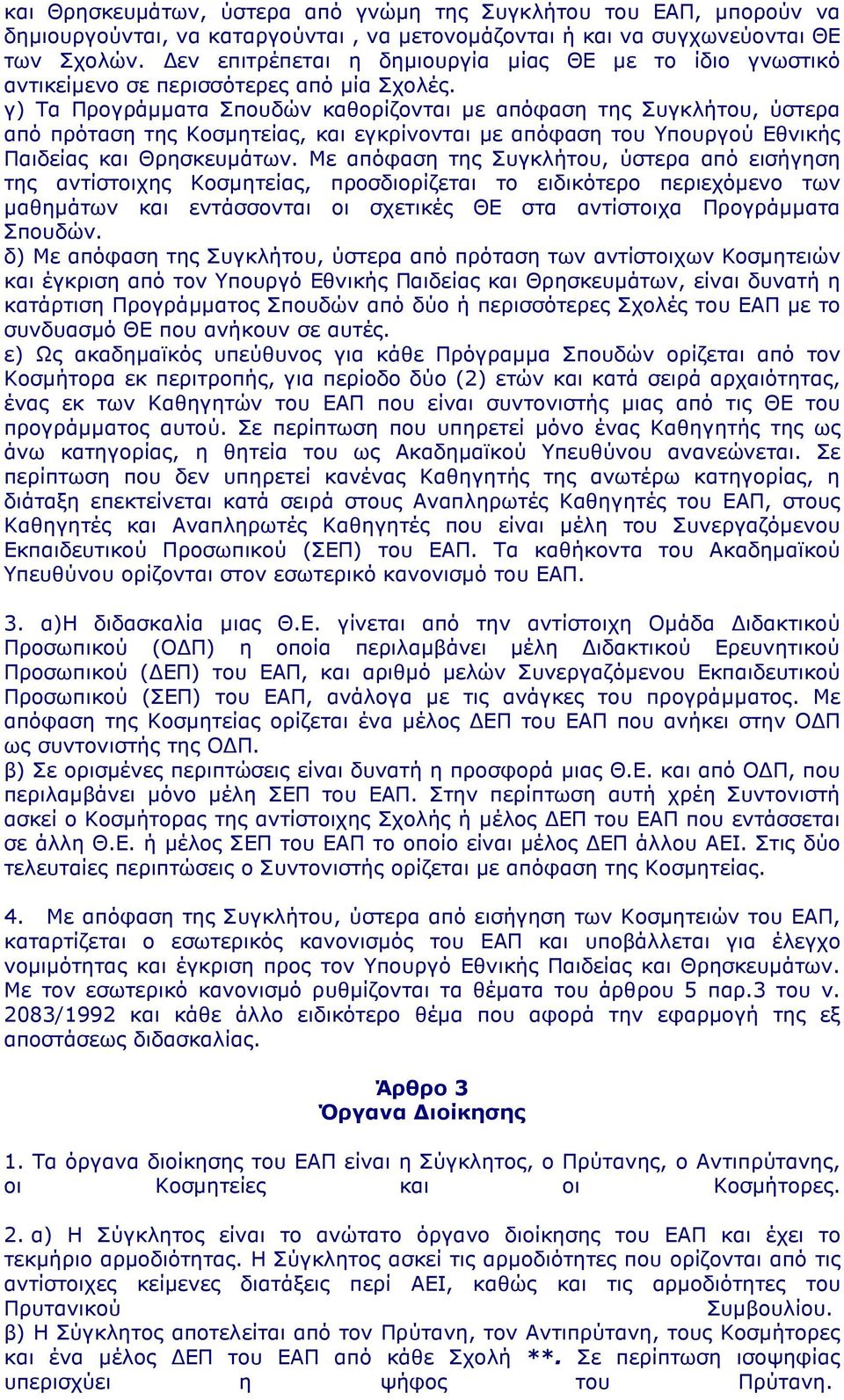 και Θρησκευμάτων, ύστερα από γνώμη της Συγκλήτου του ΕΑΠ, μπορούν να δημιουργούνται, να καταργούνται , να μετονομάζονται ή και να συγχωνεύονται ΘΕ των Σχολών. Δεν επιτρέπεται η δημιουργία μίας ΘΕ με το ίδιο γνωστικό αντικείμενο σε περισσότερες από μία Σχολές.
γ) Τα Προγράμματα Σπουδών καθορίζονται με απόφαση της Συγκλήτου, ύστερα από πρόταση της Κοσμητείας, και εγκρίνονται με απόφαση του Υπουργού Εθνικής Παιδείας και Θρησκευμάτων. Με απόφαση της Συγκλήτου, ύστερα από εισήγηση της αντίστοιχης Κοσμητείας, προσδιορίζεται το ειδικότερο περιεχόμενο των μαθημάτων και εντάσσονται οι σχετικές ΘΕ στα αντίστοιχα Προγράμματα Σπουδών.
δ) Με απόφαση της Συγκλήτου, ύστερα από πρόταση των αντίστοιχων Κοσμητειών και έγκριση από τον Υπουργό Εθνικής Παιδείας και Θρησκευμάτων, είναι δυνατή η κατάρτιση Προγράμματος Σπουδών από δύο ή περισσότερες Σχολές του ΕΑΠ με το συνδυασμό ΘΕ που ανήκουν σε αυτές.
ε) Ως ακαδημαϊκός υπεύθυνος για κάθε Πρόγραμμα Σπουδών ορίζεται από τον Κοσμήτορα εκ περιτροπής, για περίοδο δύο (2) ετών και κατά σειρά αρχαιότητας, ένας εκ των Καθηγητών του ΕΑΠ που είναι συντονιστής μιας από τις ΘΕ του προγράμματος αυτού. Σε περίπτωση που υπηρετεί μόνο ένας Καθηγητής της ως άνω κατηγορίας, η θητεία του ως Ακαδημαϊκού Υπευθύνου ανανεώνεται. Σε περίπτωση που δεν υπηρετεί κανένας Καθηγητής της ανωτέρω κατηγορίας, η διάταξη επεκτείνεται κατά σειρά στους Αναπληρωτές Καθηγητές του ΕΑΠ, στους Καθηγητές και Αναπληρωτές Καθηγητές που είναι μέλη του Συνεργαζόμενου Εκπαιδευτικού Προσωπικού (ΣΕΠ) του ΕΑΠ. Τα καθήκοντα του Ακαδημαϊκού Υπευθύνου ορίζονται στον εσωτερικό κανονισμό του ΕΑΠ.

3. α)Η διδασκαλία μιας Θ.Ε. γίνεται από την αντίστοιχη Ομάδα Διδακτικού Προσωπικού (ΟΔΠ) η οποία περιλαμβάνει μέλη Διδακτικού Ερευνητικού Προσωπικού (ΔΕΠ) του ΕΑΠ, και αριθμό μελών Συνεργαζόμενου Εκπαιδευτικού Προσωπικού (ΣΕΠ) του ΕΑΠ, ανάλογα με τις ανάγκες του προγράμματος. Με απόφαση της Κοσμητείας ορίζεται ένα μέλος ΔΕΠ του ΕΑΠ που ανήκει στην ΟΔΠ ως συντονιστής της ΟΔΠ.
β) Σε ορισμένες περιπτώσεις είναι δυνατή η προσφορά μιας Θ.Ε. και από ΟΔΠ, που περιλαμβάνει μόνο μέλη ΣΕΠ του ΕΑΠ. Στην περίπτωση αυτή χρέη Συντονιστή ασκεί ο Κοσμήτορας της αντίστοιχης Σχολής ή μέλος ΔΕΠ του ΕΑΠ που εντάσσεται σε άλλη Θ.Ε. ή μέλος ΣΕΠ του ΕΑΠ το οποίο είναι μέλος ΔΕΠ άλλου ΑΕΙ. Στις δύο τελευταίες περιπτώσεις ο Συντονιστής ορίζεται με απόφαση της Κοσμητείας.

4. Με απόφαση της Συγκλήτου, ύστερα από εισήγηση των Κοσμητειών του ΕΑΠ, καταρτίζεται ο εσωτερικός κανονισμός του ΕΑΠ και υποβάλλεται για έλεγχο νομιμότητας και έγκριση προς τον Υπουργό Εθνικής Παιδείας και Θρησκευμάτων. Με τον εσωτερικό κανονισμό ρυθμίζονται τα θέματα του άρθρου 5 παρ.3 του ν. 2083/1992 και κάθε άλλο ειδικότερο θέμα που αφορά την εφαρμογή της εξ αποστάσεως διδασκαλίας.

Άρθρο 3
Όργανα Διοίκησης

1. Τα όργανα διοίκησης του ΕΑΠ είναι η Σύγκλητος, ο Πρύτανης, ο Αντιπρύτανης, οι Κοσμητείες και οι Κοσμήτορες.

2. α) Η Σύγκλητος είναι το ανώτατο όργανο διοίκησης του ΕΑΠ και έχει το τεκμήριο αρμοδιότητας. Η Σύγκλητος ασκεί τις αρμοδιότητες που ορίζονται από τις αντίστοιχες κείμενες διατάξεις περί ΑΕΙ, καθώς και τις αρμοδιότητες του Πρυτανικού Συμβουλίου.
β) Η Σύγκλητος αποτελείται από τον Πρύτανη, τον Αντιπρύτανη, τους Κοσμήτορες και ένα μέλος ΔΕΠ του ΕΑΠ από κάθε Σχολή **. Σε περίπτωση ισοψηφίας υπερισχύει η ψήφος του Πρύτανη.